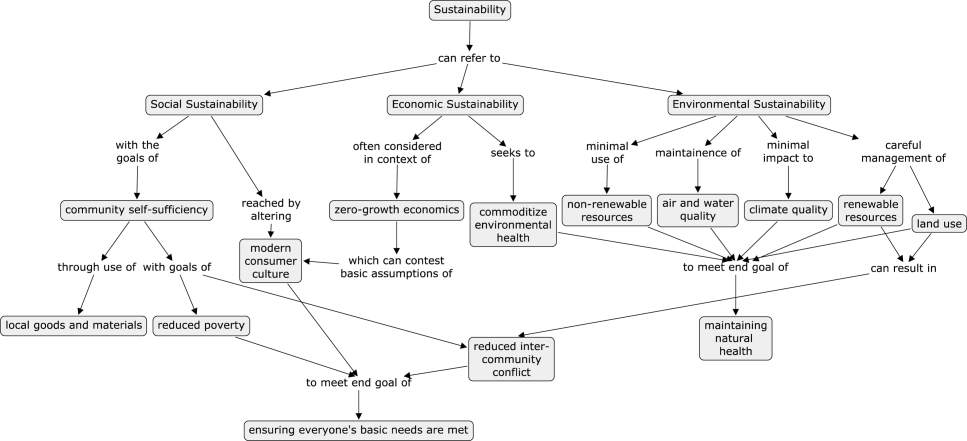 Sustainability

can refer to

Social Sustainability

Economic Sustainability

Environmental Sustainability

with the goals of

reached by altering

often considered in context of

seeks to

minimal use of

maintainence of

minimal impact to

careful management of

community self-sufficiency

zero-growth economics

commoditize environmental health

non-renewable resources

air and water quality

climate quality

renewable resources

land use

modern consumer culture

which can contest basic assumptions of

through use of

with goals of

to meet end goal of

can result in

local goods and materials

reduced poverty

reduced inter-community conflict

maintaining natural health

to meet end goal of

ensuring everyone's basic needs are met